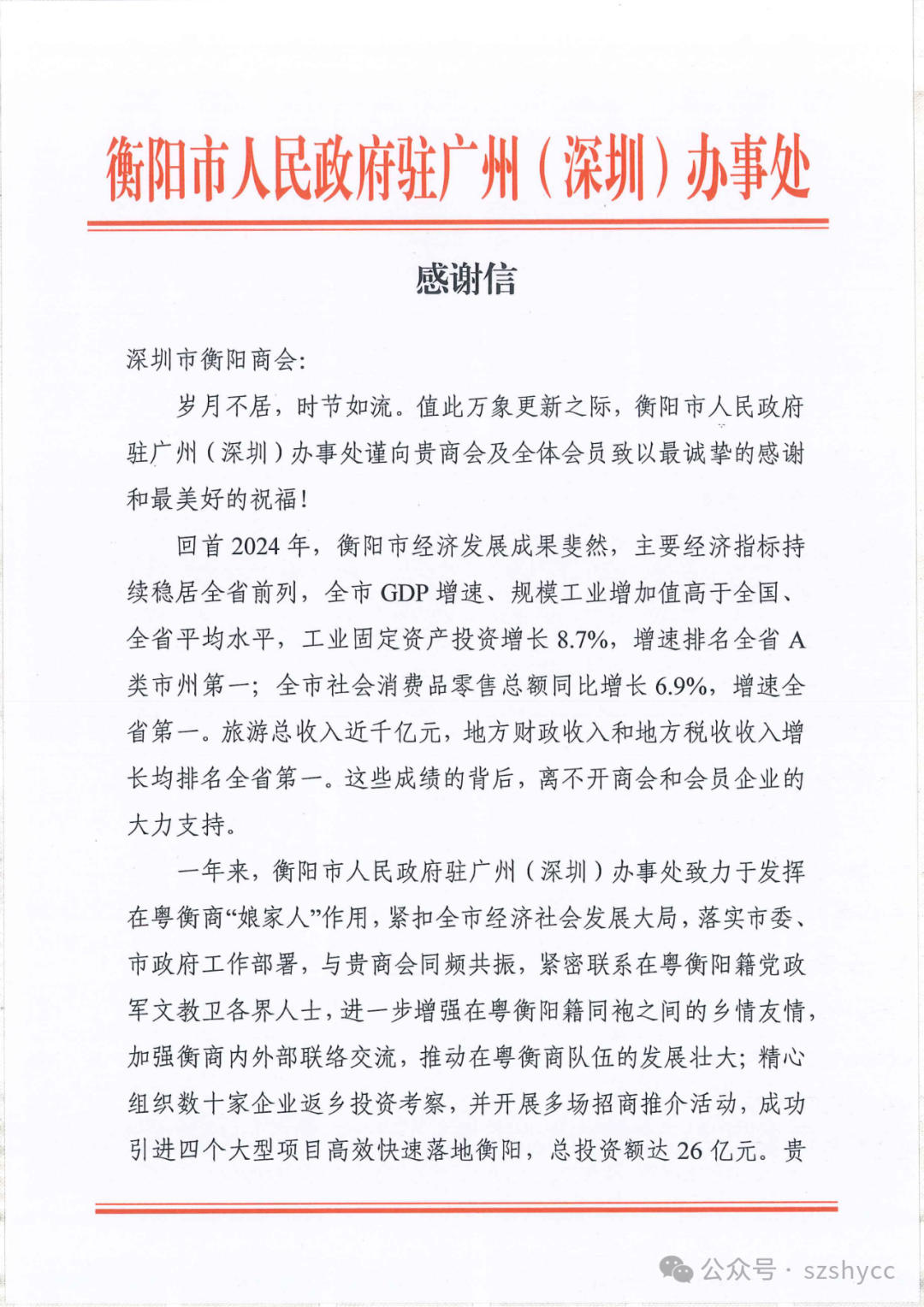 衡阳市人民政府驻广州（深圳）办事处

感谢信

深圳市衡阳商会：

岁月不居，时节如流。值此万象更新之际，衡阳市人民政府驻广州（深圳）办事处谨向贵商会及全体会员致以最诚挚的感谢和最美好的祝福！

回首2024年，衡阳市经济发展成果斐然，主要经济指标持续稳居全省前列，全市GDP增速、规模工业增加值高于全国、全省平均水平，工业固定资产投资增长8.7%，增速排名全省A类市州第一；全市社会消费品零售总额同比增长6.9%，增速全省第一。旅游总收入近千亿元，地方财政收入和地方税收收入增长均排名全省第一。这些成绩的背后，离不开商会和会员企业的大力支持。

一年来，衡阳市人民政府驻广州（深圳）办事处致力于发挥在粤衡商“娘家人”作用，紧扣全市经济社会发展大局，落实市委、市政府工作部署，与贵商会同频共振，紧密联系在粤衡阳籍党政军文教卫各界人士，进一步增强在粤衡阳籍同袍之间的乡情友情，加强衡商内外部联络交流，推动在粤衡商队伍的发展壮大；精心组织数十家企业返乡投资考察，并开展多场招商推介活动，成功引进四个大型项目高效快速落地衡阳，总投资额达26亿元。贵

公众号 · szshycc